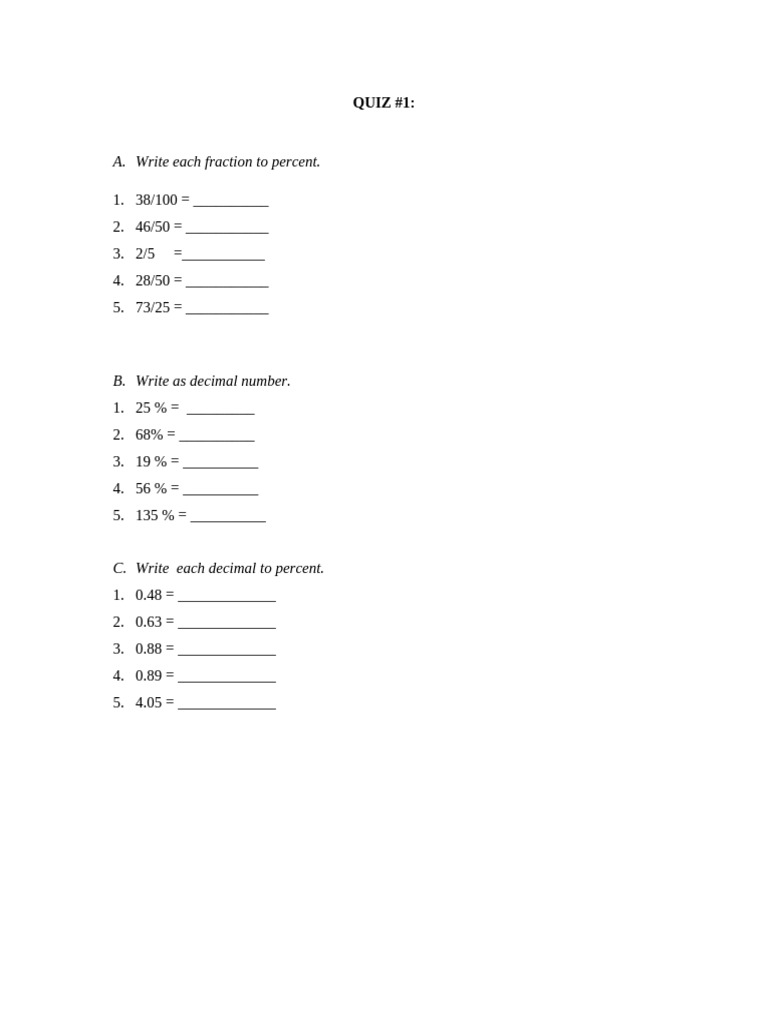 QUIZ #1:

A. Write each fraction to percent.

1. 38/100 = __________
2. 46/50 = ___________
3. 2/5 =___________
4. 28/50 = ___________
5. 73/25 = ___________

B. Write as decimal number.
1. 25 % = _________
2. 68% = __________
3. 19 % = __________
4. 56 % = __________
5. 135 % = __________

C. Write each decimal to percent.
1. 0.48 = _____________
2. 0.63 = _____________
3. 0.88 = _____________
4. 0.89 = _____________
5. 4.05 = _____________